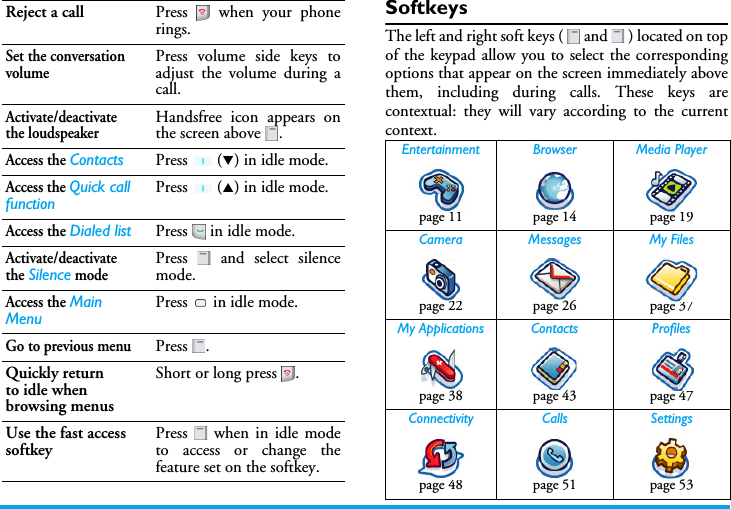 | Reject a call | Press when your phone rings. |
|---|---|
| Set the conversation volume | Press volume side keys to adjust the volume during a call. |
| Activate/deactivate the loudspeaker | Handsfree icon appears on the screen above . |
| Access the Contacts | Press (▼) in idle mode. |
| Access the Quick call function | Press (▲) in idle mode. |
| Access the Dialed list | Press in idle mode. |
| Activate/deactivate the Silence mode | Press and select silence mode. |
| Access the Main Menu | Press in idle mode. |
| Go to previous menu | Press . |
| Quickly return to idle when browsing menus | Short or long press . |
| Use the fast access softkey | Press when in idle mode to access or change the feature set on the softkey. |

Softkeys

The left and right soft keys ( and ) located on top of the keypad allow you to select the corresponding options that appear on the screen immediately above them, including during calls. These keys are contextual: they will vary according to the current context.

| Entertainment page 11 | Browser page 14 | Media Player page 19 |
|---|---|---|
| Camera page 22 | Messages page 26 | My Files page 37 |
| My Applications page 38 | Contacts page 43 | Profiles page 47 |
| Connectivity page 48 | Calls page 51 | Settings page 53 |